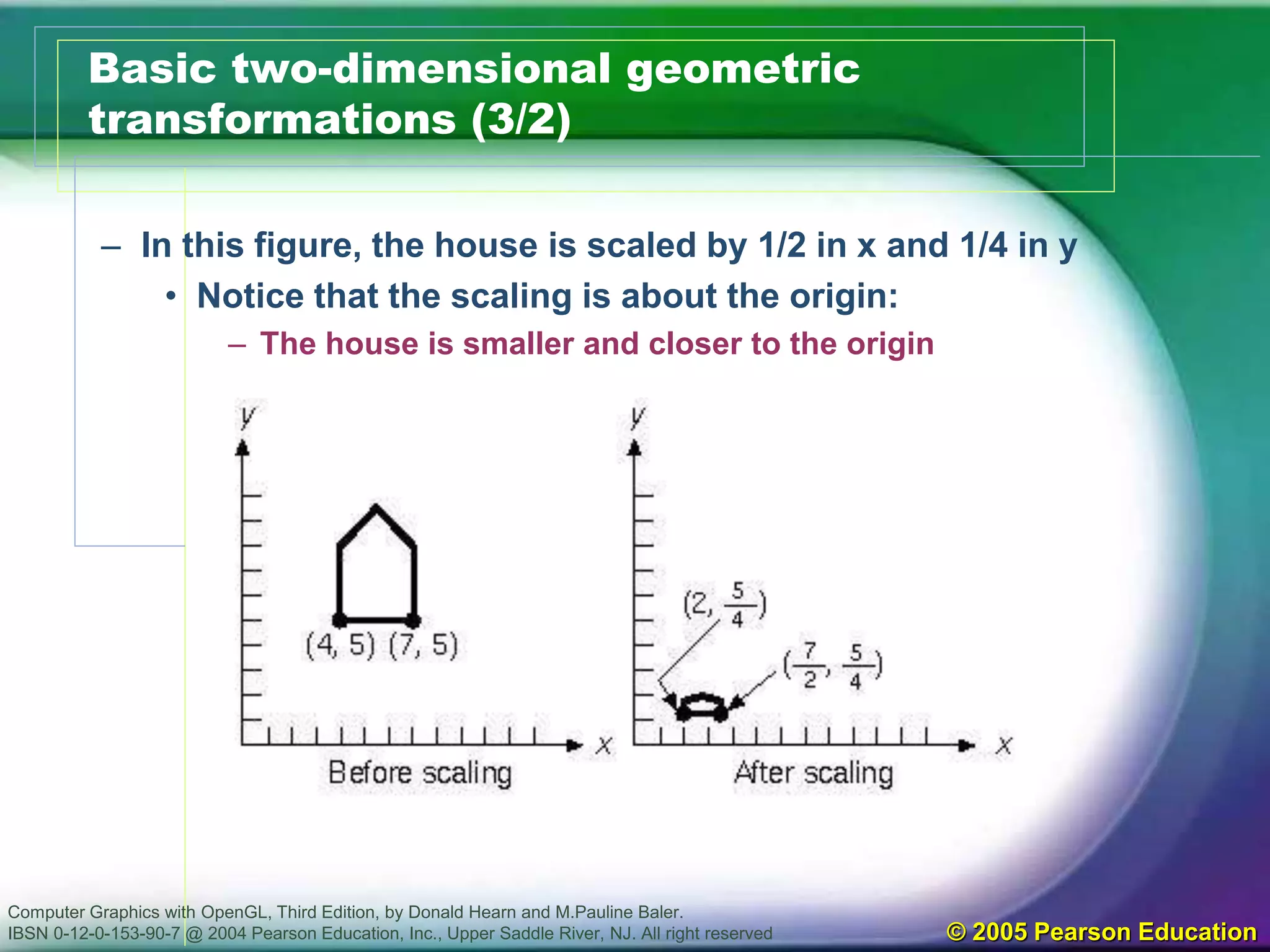 Basic two-dimensional geometric transformations (3/2)

– In this figure, the house is scaled by 1/2 in x and 1/4 in y

• Notice that the scaling is about the origin:

– The house is smaller and closer to the origin

y

(4, 5) (7, 5)

x

Before scaling

y

$(2, \frac{5}{4})$

$(\frac{7}{2}, \frac{5}{4})$

x

After scaling

Computer Graphics with OpenGL, Third Edition, by Donald Hearn and M.Pauline Baler.
IBSN 0-12-0-153-90-7 @ 2004 Pearson Education, Inc., Upper Saddle River, NJ. All right reserved

© 2005 Pearson Education